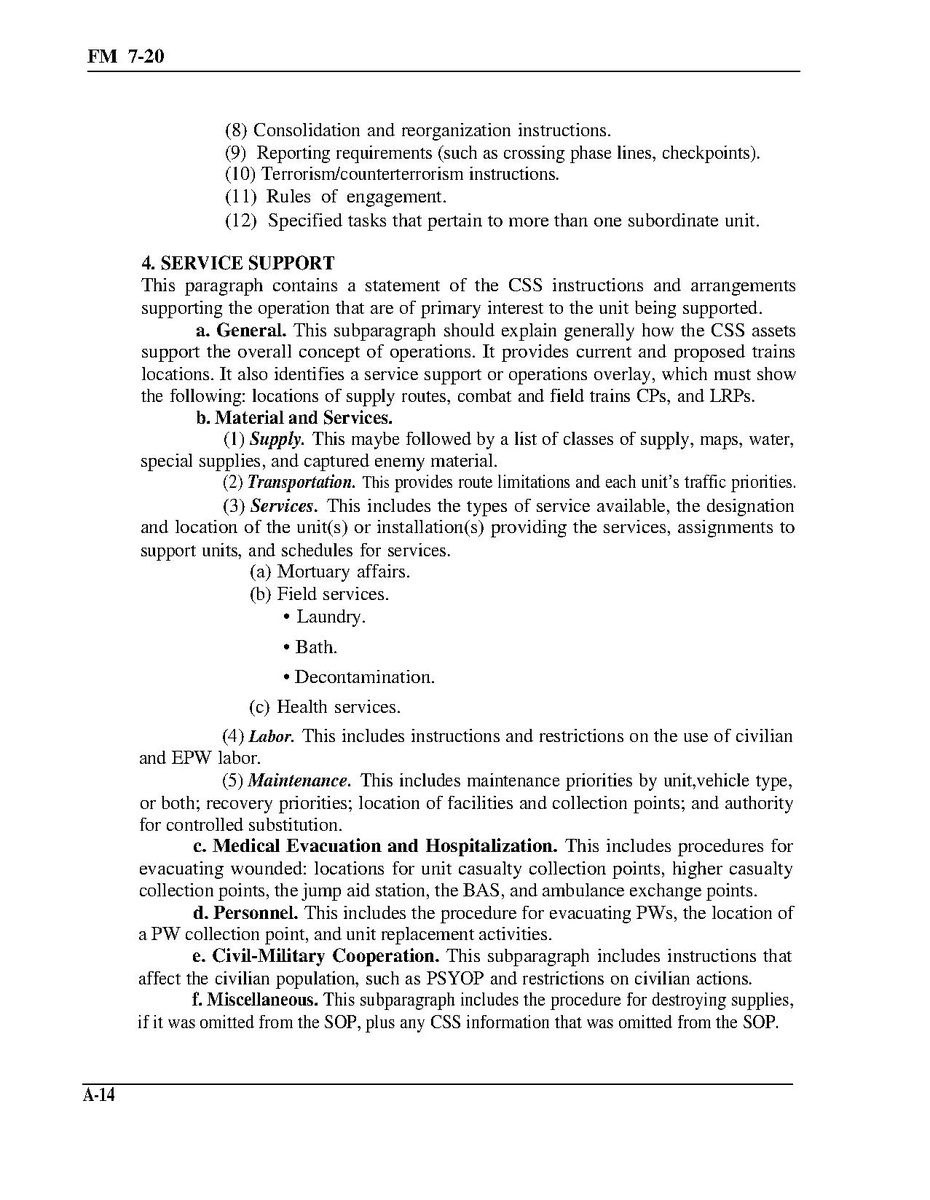 FM 7-20

(8) Consolidation and reorganization instructions.
(9) Reporting requirements (such as crossing phase lines, checkpoints).
(10) Terrorism/counterterrorism instructions.
(11) Rules of engagement.
(12) Specified tasks that pertain to more than one subordinate unit.

4. SERVICE SUPPORT
This paragraph contains a statement of the CSS instructions and arrangements supporting the operation that are of primary interest to the unit being supported.

a. General. This subparagraph should explain generally how the CSS assets support the overall concept of operations. It provides current and proposed trains locations. It also identifies a service support or operations overlay, which must show the following: locations of supply routes, combat and field trains CPs, and LRPs.

b. Material and Services.

(1) Supply. This maybe followed by a list of classes of supply, maps, water, special supplies, and captured enemy material.

(2) Transportation. This provides route limitations and each unit's traffic priorities.

(3) Services. This includes the types of service available, the designation and location of the unit(s) or installation(s) providing the services, assignments to support units, and schedules for services.

(a) Mortuary affairs.
(b) Field services.
• Laundry.
• Bath.
• Decontamination.
(c) Health services.

(4) Labor. This includes instructions and restrictions on the use of civilian and EPW labor.

(5) Maintenance. This includes maintenance priorities by unit,vehicle type, or both; recovery priorities; location of facilities and collection points; and authority for controlled substitution.

c. Medical Evacuation and Hospitalization. This includes procedures for evacuating wounded: locations for unit casualty collection points, higher casualty collection points, the jump aid station, the BAS, and ambulance exchange points.

d. Personnel. This includes the procedure for evacuating PWs, the location of a PW collection point, and unit replacement activities.

e. Civil-Military Cooperation. This subparagraph includes instructions that affect the civilian population, such as PSYOP and restrictions on civilian actions.

f. Miscellaneous. This subparagraph includes the procedure for destroying supplies, if it was omitted from the SOP, plus any CSS information that was omitted from the SOP.

A-14